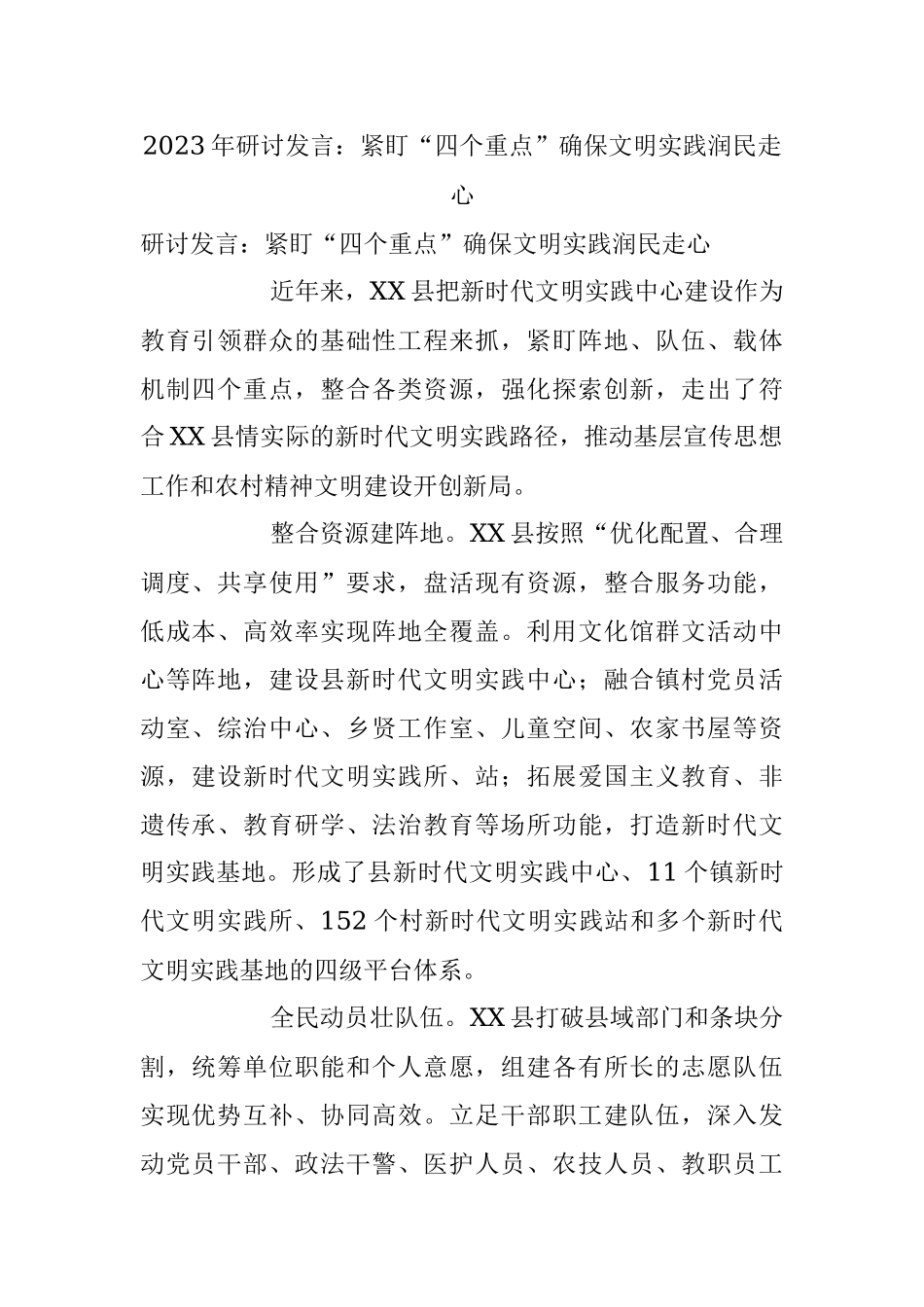 2023年研讨发言：紧盯“四个重点”确保文明实践润民走心

研讨发言：紧盯“四个重点”确保文明实践润民走心

近年来，XX县把新时代文明实践中心建设作为教育引领群众的基础性工程来抓，紧盯阵地、队伍、载体机制四个重点，整合各类资源，强化探索创新，走出了符合XX县情实际的新时代文明实践路径，推动基层宣传思想工作和农村精神文明建设开创新局。

整合资源建阵地。XX县按照“优化配置、合理调度、共享使用”要求，盘活现有资源，整合服务功能，低成本、高效率实现阵地全覆盖。利用文化馆群文活动中心等阵地，建设县新时代文明实践中心；融合镇村党员活动室、综治中心、乡贤工作室、儿童空间、农家书屋等资源，建设新时代文明实践所、站；拓展爱国主义教育、非遗传承、教育研学、法治教育等场所功能，打造新时代文明实践基地。形成了县新时代文明实践中心、11个镇新时代文明实践所、152个村新时代文明实践站和多个新时代文明实践基地的四级平台体系。

全民动员壮队伍。XX县打破县域部门和条块分割，统筹单位职能和个人意愿，组建各有所长的志愿队伍实现优势互补、协同高效。立足干部职工建队伍，深入发动党员干部、政法干警、医护人员、农技人员、教职员工